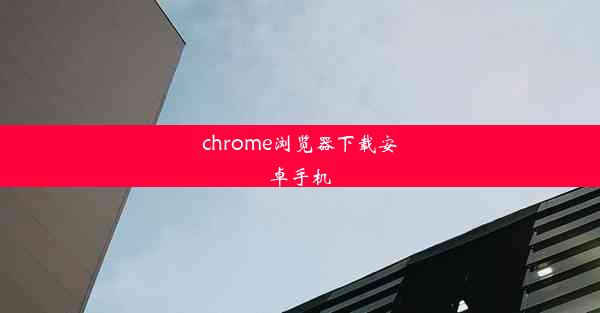 chrome浏览器下载安卓手机